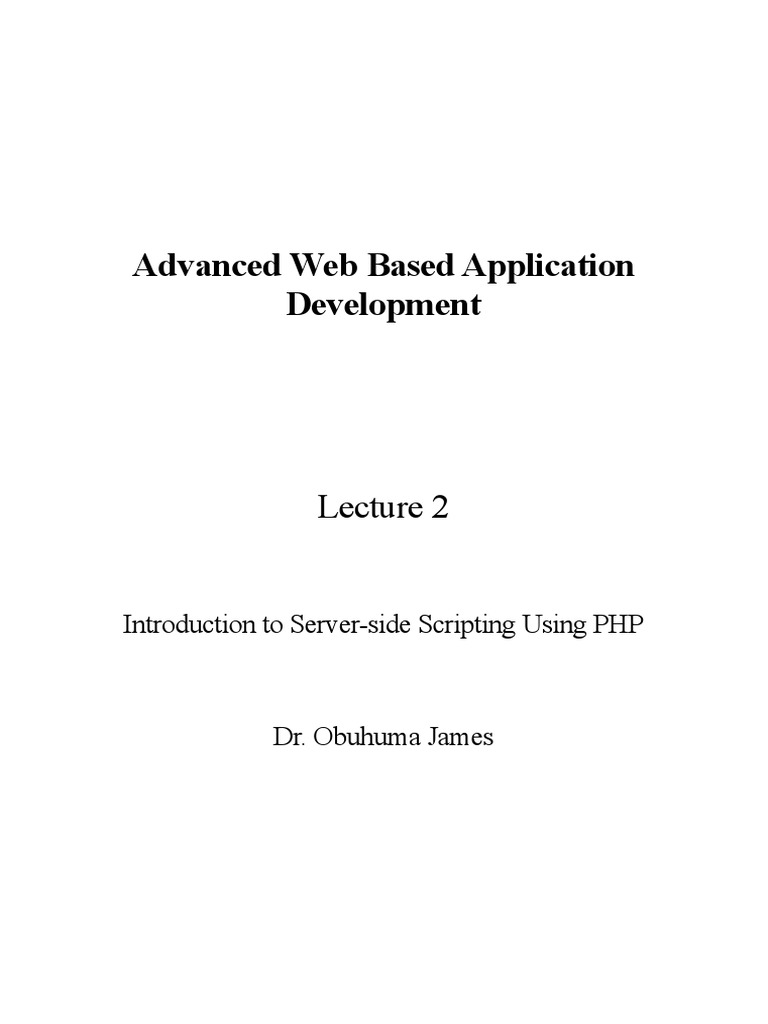 Advanced Web Based Application Development

Lecture 2

Introduction to Server-side Scripting Using PHP

Dr. Obuhuma James